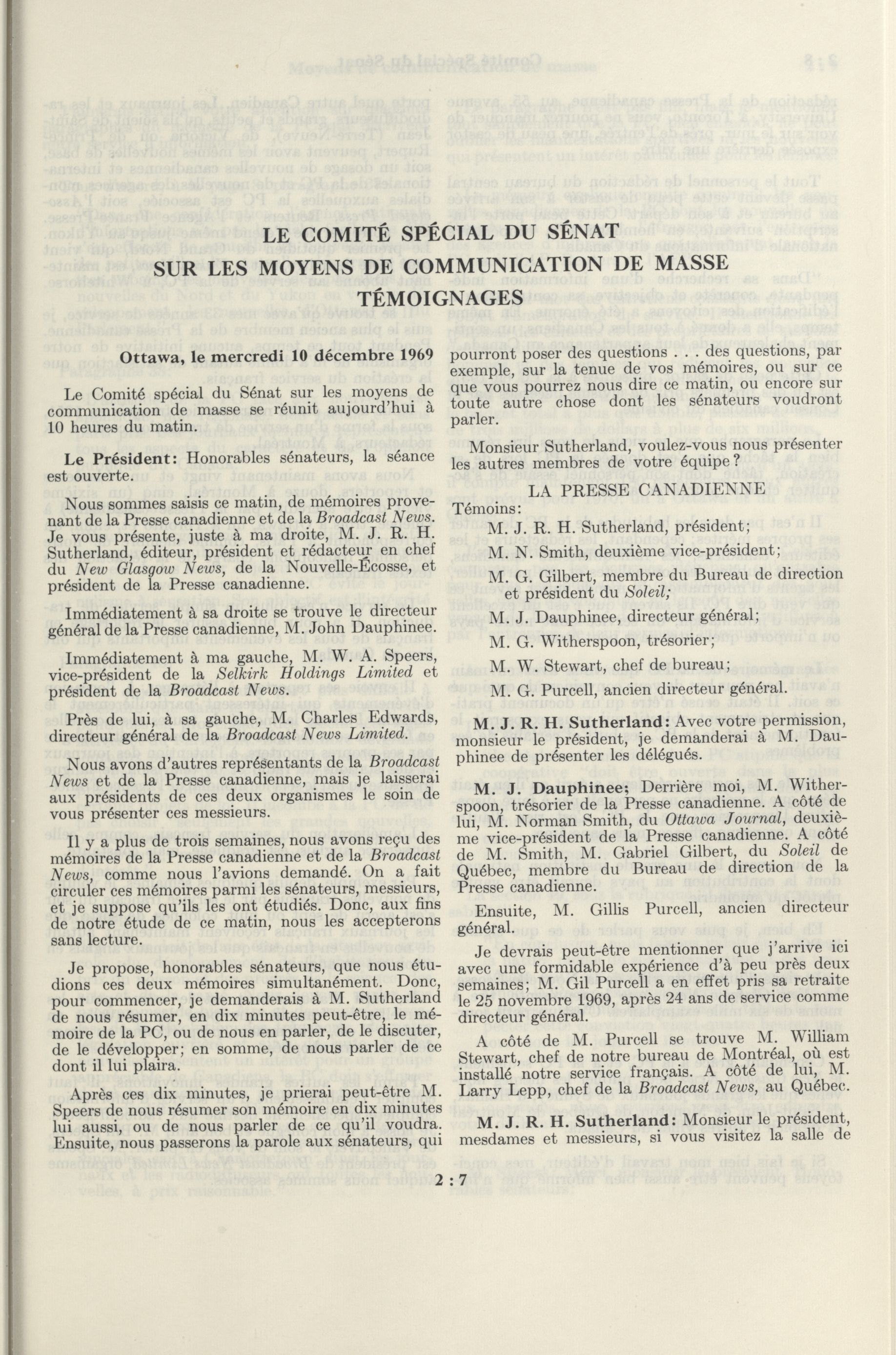 LE COMITÉ SPÉCIAL DU SÉNAT
SUR LES MOYENS DE COMMUNICATION DE MASSE
TÉMOIGNAGES

Ottawa, le mercredi 10 décembre 1969

Le Comité spécial du Sénat sur les moyens de communication de masse se réunit aujourd'hui à 10 heures du matin.

Le Président: Honorables sénateurs, la séance est ouverte.

Nous sommes saisis ce matin, de mémoires provenant de la Presse canadienne et de la Broadcast News. Je vous présente, juste à ma droite, M. J. R. H. Sutherland, éditeur, président et rédacteur en chef du New Glasgow News, de la Nouvelle-Écosse, et président de la Presse canadienne.

Immédiatement à sa droite se trouve le directeur général de la Presse canadienne, M. John Dauphinee.

Immédiatement à ma gauche, M. W. A. Speers, vice-président de la Selkirk Holdings Limited et président de la Broadcast News.

Près de lui, à sa gauche, M. Charles Edwards, directeur général de la Broadcast News Limited.

Nous avons d'autres représentants de la Broadcast News et de la Presse canadienne, mais je laisserai aux présidents de ces deux organismes le soin de vous présenter ces messieurs.

Il y a plus de trois semaines, nous avons reçu des mémoires de la Presse canadienne et de la Broadcast News, comme nous l'avions demandé. On a fait circuler ces mémoires parmi les sénateurs, messieurs, et je suppose qu'ils les ont étudiés. Donc, aux fins de notre étude de ce matin, nous les accepterons sans lecture.

Je propose, honorables sénateurs, que nous étudions ces deux mémoires simultanément. Donc, pour commencer, je demanderais à M. Sutherland de nous résumer, en dix minutes peut-être, le mémoire de la PC, ou de nous en parler, de le discuter, de le développer; en somme, de nous parler de ce dont il lui plaira.

Après ces dix minutes, je prierai peut-être M. Speers de nous résumer son mémoire en dix minutes lui aussi, ou de nous parler de ce qu'il voudra. Ensuite, nous passerons la parole aux sénateurs, qui pourront poser des questions . . . des questions, par exemple, sur la tenue de vos mémoires, ou sur ce que vous pourrez nous dire ce matin, ou encore sur toute autre chose dont les sénateurs voudront parler.

Monsieur Sutherland, voulez-vous nous présenter les autres membres de votre équipe?

LA PRESSE CANADIENNE

Témoins:

M. J. R. H. Sutherland, président;

M. N. Smith, deuxième vice-président;

M. G. Gilbert, membre du Bureau de direction et président du Soleil;

M. J. Dauphinee, directeur général;

M. G. Witherspoon, trésorier;

M. W. Stewart, chef de bureau;

M. G. Purcell, ancien directeur général.

M. J. R. H. Sutherland: Avec votre permission, monsieur le président, je demanderai à M. Dauphinee de présenter les délégués.

M. J. Dauphinee; Derrière moi, M. Witherspoon, trésorier de la Presse canadienne. A côté de lui, M. Norman Smith, du Ottawa Journal, deuxième vice-président de la Presse canadienne. A côté de M. Smith, M. Gabriel Gilbert, du Soleil de Québec, membre du Bureau de direction de la Presse canadienne.

Ensuite, M. Gillis Purcell, ancien directeur général.

Je devrais peut-être mentionner que j'arrive ici avec une formidable expérience d'à peu près deux semaines; M. Gil Purcell a en effet pris sa retraite le 25 novembre 1969, après 24 ans de service comme directeur général.

A côté de M. Purcell se trouve M. William Stewart, chef de notre bureau de Montréal, où est installé notre service français. A côté de lui, M. Larry Lepp, chef de la Broadcast News, au Québec.

M. J. R. H. Sutherland: Monsieur le président, mesdames et messieurs, si vous visitez la salle de

2 : 7